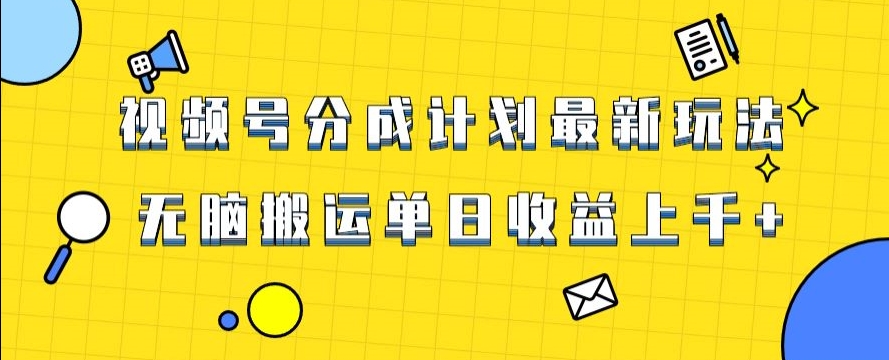 视频号分成计划最新玩法

无脑搬运单日收益上千+